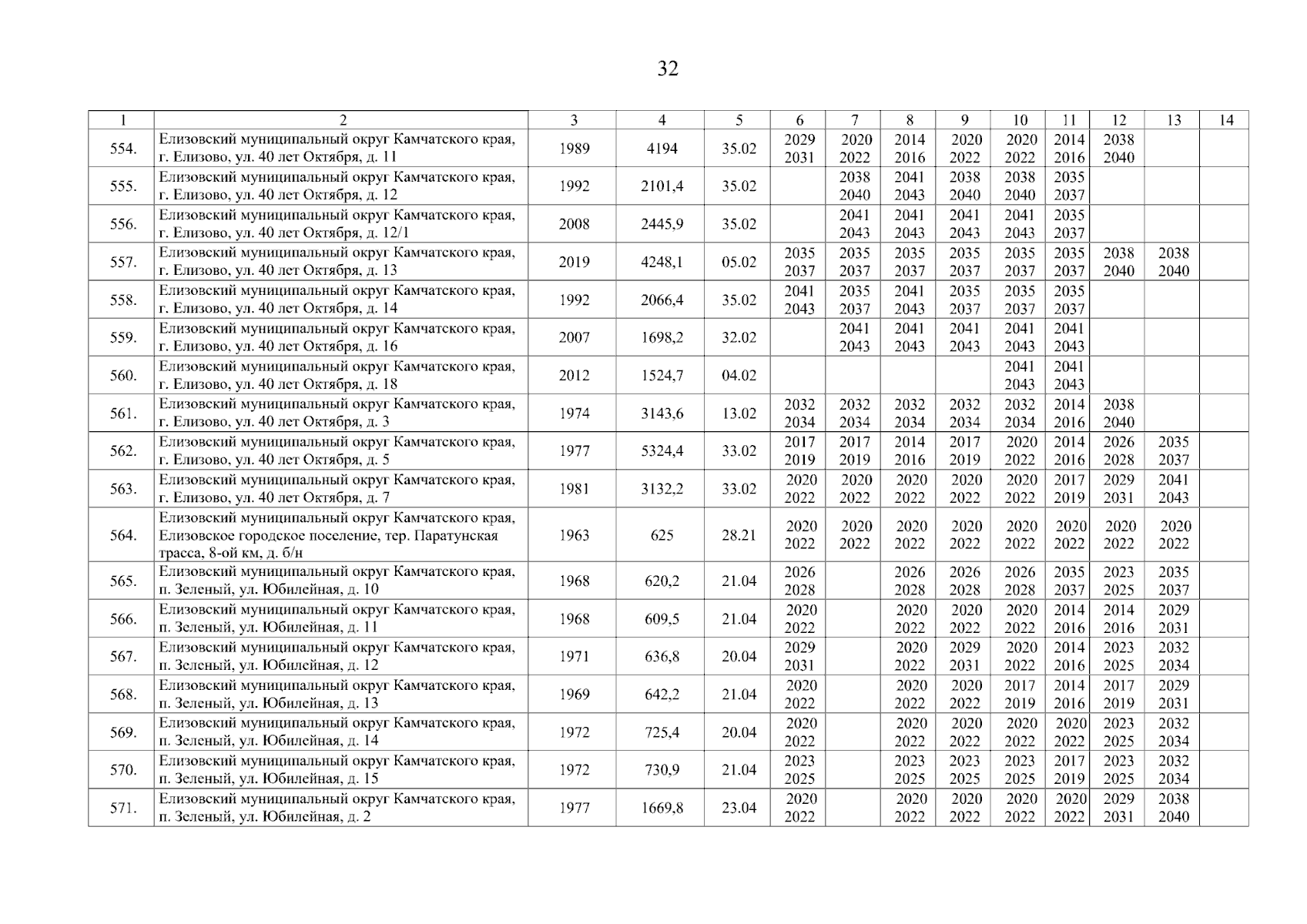 32

| 1 | 2 | 3 | 4 | 5 | 6 | 7 | 8 | 9 | 10 | 11 | 12 | 13 | 14 |
|---|---|---|---|---|---|---|---|---|---|---|---|---|---|
| 554. | Елизовский муниципальный округ Камчатского края, г. Елизово, ул. 40 лет Октября, д. 11 | 1989 | 4194 | 35.02 | 2029 2031 | 2020 2022 | 2014 2016 | 2020 2022 | 2020 2022 | 2014 2016 | 2038 2040 | | |
| 555. | Елизовский муниципальный округ Камчатского края, г. Елизово, ул. 40 лет Октября, д. 12 | 1992 | 2101,4 | 35.02 | | 2038 2040 | 2041 2043 | 2038 2040 | 2038 2040 | 2035 2037 | | | |
| 556. | Елизовский муниципальный округ Камчатского края, г. Елизово, ул. 40 лет Октября, д. 12/1 | 2008 | 2445,9 | 35.02 | | 2041 2043 | 2041 2043 | 2041 2043 | 2041 2043 | 2035 2037 | | | |
| 557. | Елизовский муниципальный округ Камчатского края, г. Елизово, ул. 40 лет Октября, д. 13 | 2019 | 4248,1 | 05.02 | 2035 2037 | 2035 2037 | 2035 2037 | 2035 2037 | 2035 2037 | 2035 2037 | 2038 2040 | 2038 2040 | |
| 558. | Елизовский муниципальный округ Камчатского края, г. Елизово, ул. 40 лет Октября, д. 14 | 1992 | 2066,4 | 35.02 | 2041 2043 | 2035 2037 | 2041 2043 | 2035 2037 | 2035 2037 | 2035 2037 | | | |
| 559. | Елизовский муниципальный округ Камчатского края, г. Елизово, ул. 40 лет Октября, д. 16 | 2007 | 1698,2 | 32.02 | | 2041 2043 | 2041 2043 | 2041 2043 | 2041 2043 | 2041 2043 | | | |
| 560. | Елизовский муниципальный округ Камчатского края, г. Елизово, ул. 40 лет Октября, д. 18 | 2012 | 1524,7 | 04.02 | | | | | 2041 2043 | 2041 2043 | | | |
| 561. | Елизовский муниципальный округ Камчатского края, г. Елизово, ул. 40 лет Октября, д. 3 | 1974 | 3143,6 | 13.02 | 2032 2034 | 2032 2034 | 2032 2034 | 2032 2034 | 2032 2034 | 2014 2016 | 2038 2040 | | |
| 562. | Елизовский муниципальный округ Камчатского края, г. Елизово, ул. 40 лет Октября, д. 5 | 1977 | 5324,4 | 33.02 | 2017 2019 | 2017 2019 | 2014 2016 | 2017 2019 | 2020 2022 | 2014 2016 | 2026 2028 | 2035 2037 | |
| 563. | Елизовский муниципальный округ Камчатского края, г. Елизово, ул. 40 лет Октября, д. 7 | 1981 | 3132,2 | 33.02 | 2020 2022 | 2020 2022 | 2020 2022 | 2020 2022 | 2020 2022 | 2017 2019 | 2029 2031 | 2041 2043 | |
| 564. | Елизовский муниципальный округ Камчатского края, Елизовское городское поселение, тер. Паратунская трасса, 8-ой км, д. б/н | 1963 | 625 | 28.21 | 2020 2022 | 2020 2022 | 2020 2022 | 2020 2022 | 2020 2022 | 2020 2022 | 2020 2022 | 2020 2022 | |
| 565. | Елизовский муниципальный округ Камчатского края, п. Зеленый, ул. Юбилейная, д. 10 | 1968 | 620,2 | 21.04 | 2026 2028 | | 2026 2028 | 2026 2028 | 2026 2028 | 2035 2037 | 2023 2025 | 2035 2037 | |
| 566. | Елизовский муниципальный округ Камчатского края, п. Зеленый, ул. Юбилейная, д. 11 | 1968 | 609,5 | 21.04 | 2020 2022 | | 2020 2022 | 2020 2022 | 2020 2022 | 2014 2016 | 2014 2016 | 2029 2031 | |
| 567. | Елизовский муниципальный округ Камчатского края, п. Зеленый, ул. Юбилейная, д. 12 | 1971 | 636,8 | 20.04 | 2029 2031 | | 2020 2022 | 2029 2031 | 2020 2022 | 2014 2016 | 2023 2025 | 2032 2034 | |
| 568. | Елизовский муниципальный округ Камчатского края, п. Зеленый, ул. Юбилейная, д. 13 | 1969 | 642,2 | 21.04 | 2020 2022 | | 2020 2022 | 2020 2022 | 2017 2019 | 2014 2016 | 2017 2019 | 2029 2031 | |
| 569. | Елизовский муниципальный округ Камчатского края, п. Зеленый, ул. Юбилейная, д. 14 | 1972 | 725,4 | 20.04 | 2020 2022 | | 2020 2022 | 2020 2022 | 2020 2022 | 2020 2022 | 2023 2025 | 2032 2034 | |
| 570. | Елизовский муниципальный округ Камчатского края, п. Зеленый, ул. Юбилейная, д. 15 | 1972 | 730,9 | 21.04 | 2023 2025 | | 2023 2025 | 2023 2025 | 2023 2025 | 2017 2019 | 2023 2025 | 2032 2034 | |
| 571. | Елизовский муниципальный округ Камчатского края, п. Зеленый, ул. Юбилейная, д. 2 | 1977 | 1669,8 | 23.04 | 2020 2022 | | 2020 2022 | 2020 2022 | 2020 2022 | 2020 2022 | 2029 2031 | 2038 2040 | |